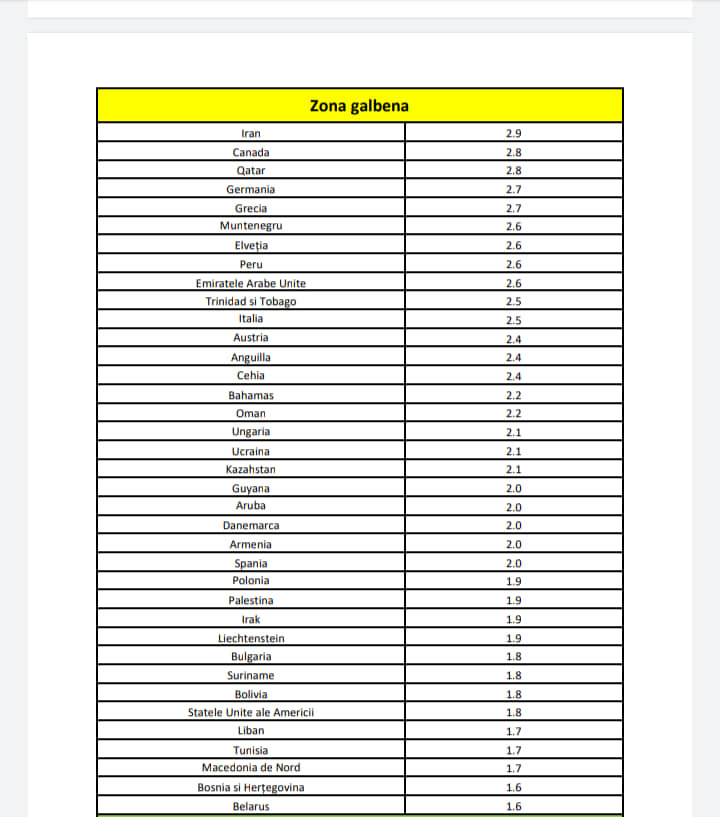 | Zona galbena | |
|---|---|
| Iran | 2.9 |
| Canada | 2.8 |
| Qatar | 2.8 |
| Germania | 2.7 |
| Grecia | 2.7 |
| Muntenegru | 2.6 |
| Elveția | 2.6 |
| Peru | 2.6 |
| Emiratele Arabe Unite | 2.6 |
| Trinidad si Tobago | 2.5 |
| Italia | 2.5 |
| Austria | 2.4 |
| Anguilla | 2.4 |
| Cehia | 2.4 |
| Bahamas | 2.2 |
| Oman | 2.2 |
| Ungaria | 2.1 |
| Ucraina | 2.1 |
| Kazahstan | 2.1 |
| Guyana | 2.0 |
| Aruba | 2.0 |
| Danemarca | 2.0 |
| Armenia | 2.0 |
| Spania | 2.0 |
| Polonia | 1.9 |
| Palestina | 1.9 |
| Irak | 1.9 |
| Liechtenstein | 1.9 |
| Bulgaria | 1.8 |
| Suriname | 1.8 |
| Bolivia | 1.8 |
| Statele Unite ale Americii | 1.8 |
| Liban | 1.7 |
| Tunisia | 1.7 |
| Macedonia de Nord | 1.7 |
| Bosnia si Herțegovina | 1.6 |
| Belarus | 1.6 |